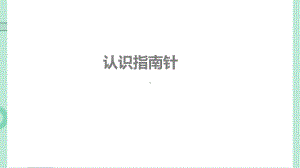 认识指南针